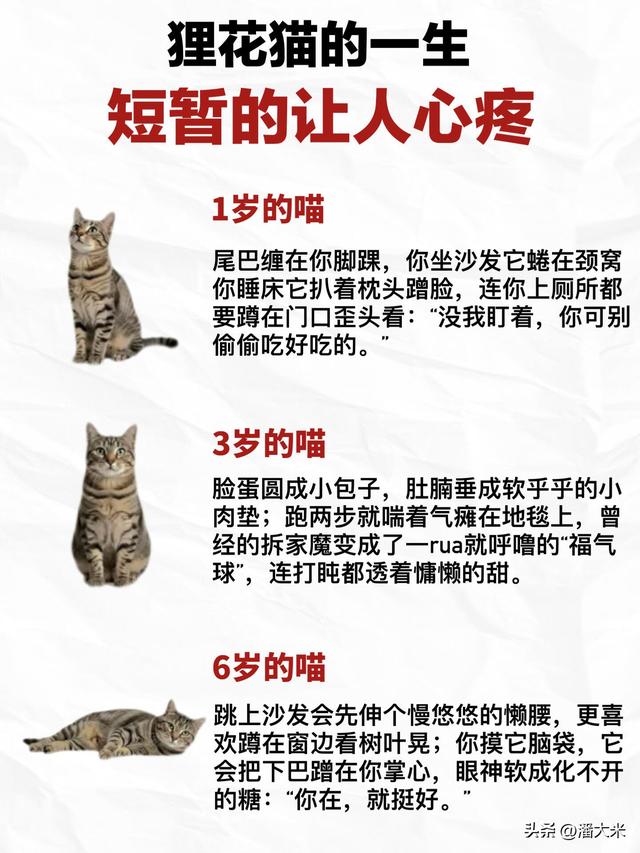 狸花猫的一生
短暂的让人心疼

1岁的喵

尾巴缠在你脚踝，你坐沙发它蜷在颈窝你睡床它扒着枕头蹭脸，连你上厕所都要蹲在门口歪头看：“没我盯着，你可别偷偷吃好吃的。”

3岁的喵

脸蛋圆成小包子，肚腩垂成软乎乎的小肉垫；跑两步就喘着气瘫在地毯上，曾经的拆家魔变成了一rua就呼噜的“福气球”，连打盹都透着慵懒的甜。

6岁的喵

跳上沙发会先伸个慢悠悠的懒腰，更喜欢蹲在窗边看树叶晃；你摸它脑袋，它会把下巴蹭在你掌心，眼神软成化不开的糖：“你在，就挺好。”

头条 @潘大米